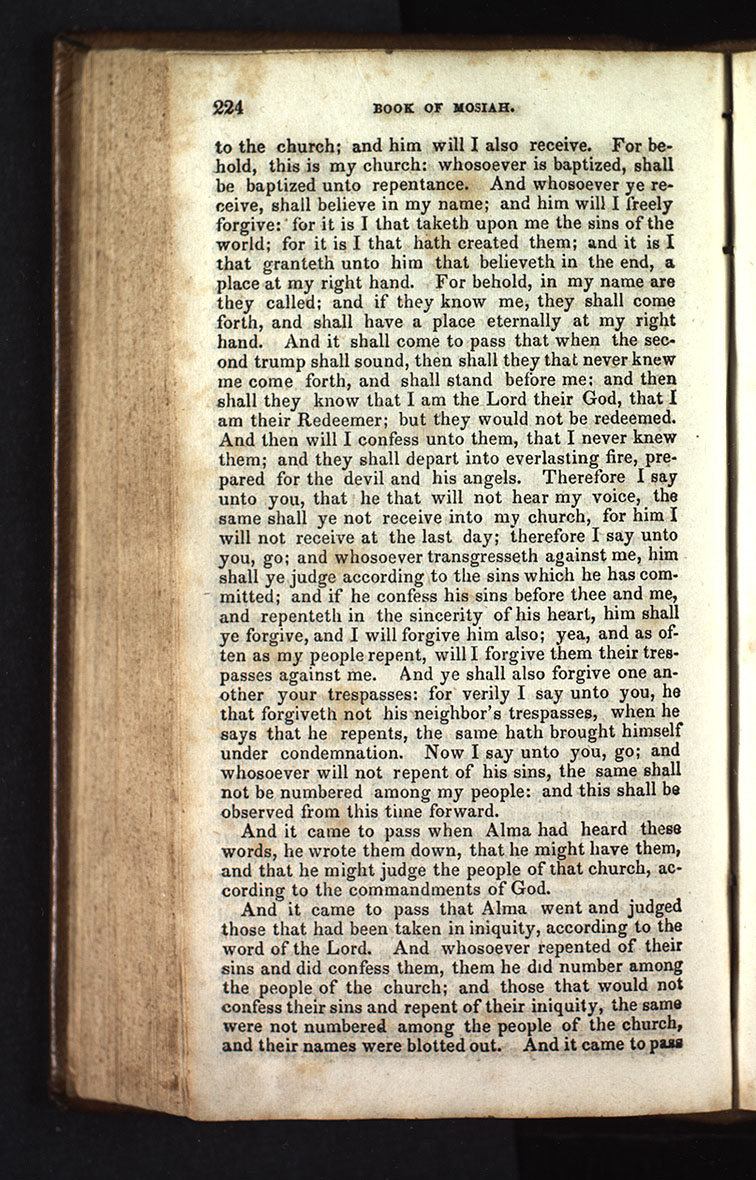 224 BOOK OF MOSIAH.

to the church; and him will I also receive. For behold, this is my church: whosoever is baptized, shall be baptized unto repentance. And whosoever ye receive, shall believe in my name; and him will I freely forgive: for it is I that taketh upon me the sins of the world; for it is I that hath created them; and it is I that granteth unto him that believeth in the end, a place at my right hand. For behold, in my name are they called; and if they know me, they shall come forth, and shall have a place eternally at my right hand. And it shall come to pass that when the second trump shall sound, then shall they that never knew me come forth, and shall stand before me; and then shall they know that I am the Lord their God, that I am their Redeemer; but they would not be redeemed. And then will I confess unto them, that I never knew them; and they shall depart into everlasting fire, prepared for the devil and his angels. Therefore I say unto you, that he that will not hear my voice, the same shall ye not receive into my church, for him I will not receive at the last day; therefore I say unto you, go; and whosoever transgresseth against me, him shall ye judge according to the sins which he has committed; and if he confess his sins before thee and me, and repenteth in the sincerity of his heart, him shall ye forgive, and I will forgive him also; yea, and as often as my people repent, will I forgive them their trespasses against me. And ye shall also forgive one another your trespasses: for verily I say unto you, he that forgiveth not his neighbor's trespasses, when he says that he repents, the same hath brought himself under condemnation. Now I say unto you, go; and whosoever will not repent of his sins, the same shall not be numbered among my people: and this shall be observed from this time forward.

And it came to pass when Alma had heard these words, he wrote them down, that he might have them, and that he might judge the people of that church, according to the commandments of God.

And it came to pass that Alma went and judged those that had been taken in iniquity, according to the word of the Lord. And whosoever repented of their sins and did confess them, them he did number among the people of the church; and those that would not confess their sins and repent of their iniquity, the same were not numbered among the people of the church, and their names were blotted out. And it came to pass